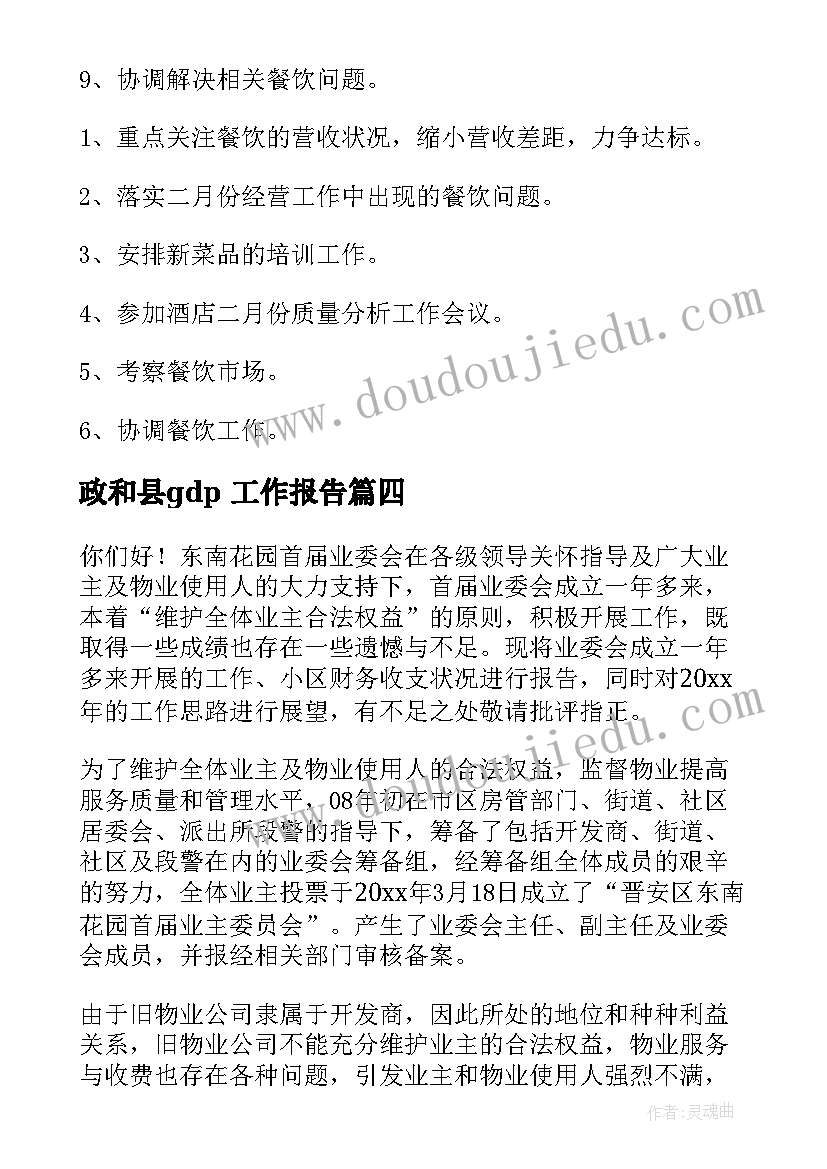 9、协调解决相关餐饮问题。

1、重点关注餐饮的营收状况，缩小营收差距，力争达标。

2、落实二月份经营工作中出现的餐饮问题。

3、安排新菜品的培训工作。

4、参加酒店二月份质量分析工作会议。

5、考察餐饮市场。

6、协调餐饮工作。

www.doudoujiedu.com

政和县gdp 工作报告篇四

你们好！东南花园首届业委会在各级领导关怀指导及广大业主及物业使用人的大力支持下，首届业委会成立一年多来，本着“维护全体业主合法权益”的原则，积极开展工作，既取得一些成绩也存在一些遗憾与不足。现将业委会成立一年多来开展的工作、小区财务收支状况进行报告，同时对20xx年的工作思路进行展望，有不足之处敬请批评指正。

www.doudoujiedu.com

为了维护全体业主及物业使用人的合法权益，监督物业提高服务质量和管理水平，08年初在市区房管部门、街道、社区居委会、派出所段警的指导下，筹备了包括开发商、街道、社区及段警在内的业委会筹备组，经筹备组全体成员的艰辛的努力，全体业主投票于20xx年3月18日成立了“晋安区东南花园首届业主委员会”。产生了业委会主任、副主任及业委会成员，并报经相关部门审核备案。

由于旧物业公司隶属于开发商，因此所处的地位和种种利益关系，旧物业公司不能充分维护业主的合法权益，物业服务与收费也存在各种问题，引发业主和物业使用人强烈不满，

作者：灵魂曲